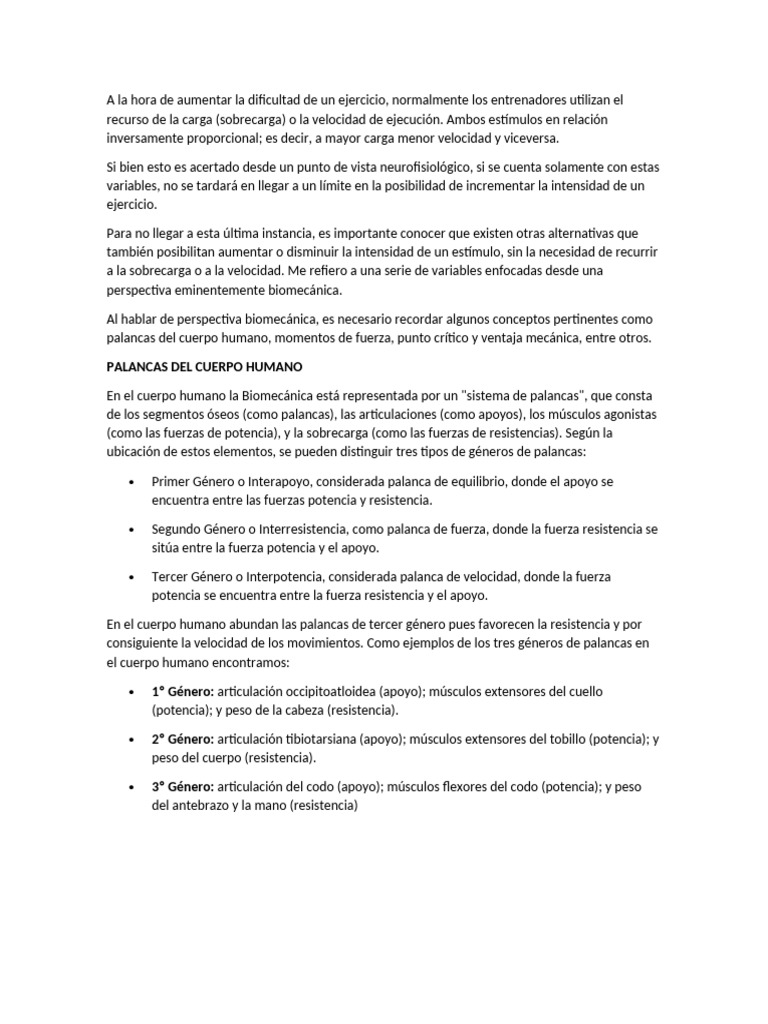 A la hora de aumentar la dificultad de un ejercicio, normalmente los entrenadores utilizan el recurso de la carga (sobrecarga) o la velocidad de ejecución. Ambos estímulos en relación inversamente proporcional; es decir, a mayor carga menor velocidad y viceversa.

Si bien esto es acertado desde un punto de vista neurofisiológico, si se cuenta solamente con estas variables, no se tardará en llegar a un límite en la posibilidad de incrementar la intensidad de un ejercicio.

Para no llegar a esta última instancia, es importante conocer que existen otras alternativas que también posibilitan aumentar o disminuir la intensidad de un estímulo, sin la necesidad de recurrir a la sobrecarga o a la velocidad. Me refiero a una serie de variables enfocadas desde una perspectiva eminentemente biomecánica.

Al hablar de perspectiva biomecánica, es necesario recordar algunos conceptos pertinentes como palancas del cuerpo humano, momentos de fuerza, punto crítico y ventaja mecánica, entre otros.

PALANCAS DEL CUERPO HUMANO

En el cuerpo humano la Biomecánica está representada por un "sistema de palancas", que consta de los segmentos óseos (como palancas), las articulaciones (como apoyos), los músculos agonistas (como las fuerzas de potencia), y la sobrecarga (como las fuerzas de resistencias). Según la ubicación de estos elementos, se pueden distinguir tres tipos de géneros de palancas:

• Primer Género o Interapoyo, considerada palanca de equilibrio, donde el apoyo se encuentra entre las fuerzas potencia y resistencia.

• Segundo Género o Interresistencia, como palanca de fuerza, donde la fuerza resistencia se sitúa entre la fuerza potencia y el apoyo.

• Tercer Género o Interpotencia, considerada palanca de velocidad, donde la fuerza potencia se encuentra entre la fuerza resistencia y el apoyo.

En el cuerpo humano abundan las palancas de tercer género pues favorecen la resistencia y por consiguiente la velocidad de los movimientos. Como ejemplos de los tres géneros de palancas en el cuerpo humano encontramos:

• 1° Género: articulación occipitoatloidea (apoyo); músculos extensores del cuello (potencia); y peso de la cabeza (resistencia).

• 2° Género: articulación tibiotarsiana (apoyo); músculos extensores del tobillo (potencia); y peso del cuerpo (resistencia).

• 3° Género: articulación del codo (apoyo); músculos flexores del codo (potencia); y peso del antebrazo y la mano (resistencia)